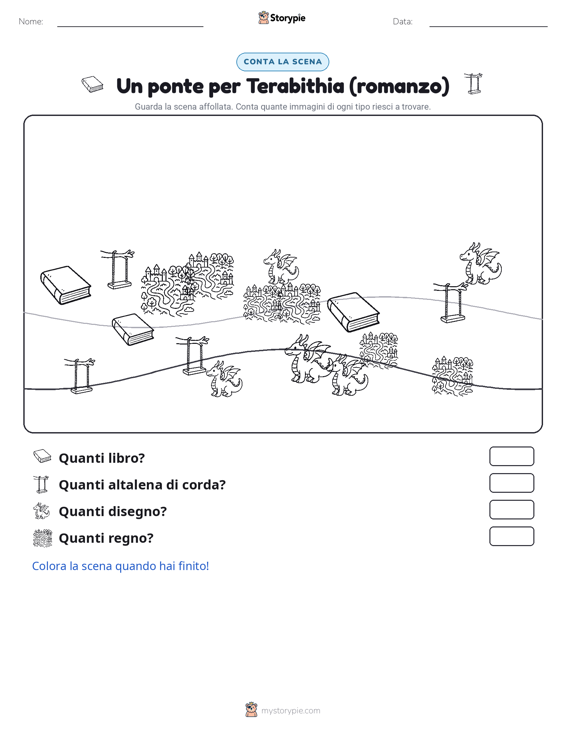 Nome:

Storypie

Data:

CONTA LA SCENA

Un ponte per Terabithia (romanzo)

Guarda la scena affollata. Conta quante immagini di ogni tipo riesci a trovare.

Quanti libro?

Quanti altalena di corda?

Quanti disegno?

Quanti regno?

Colora la scena quando hai finito!

mystorypie.com